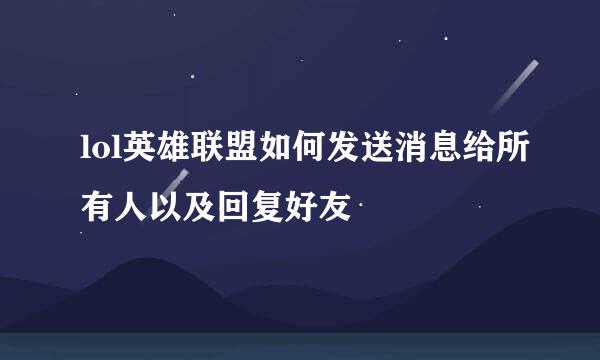 lol英雄联盟如何发送消息给所有人以及回复好友